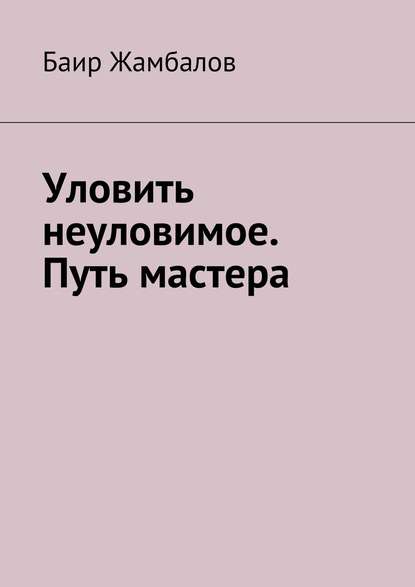 Баир Жамбалов

Уловить неуловимое. Путь мастера